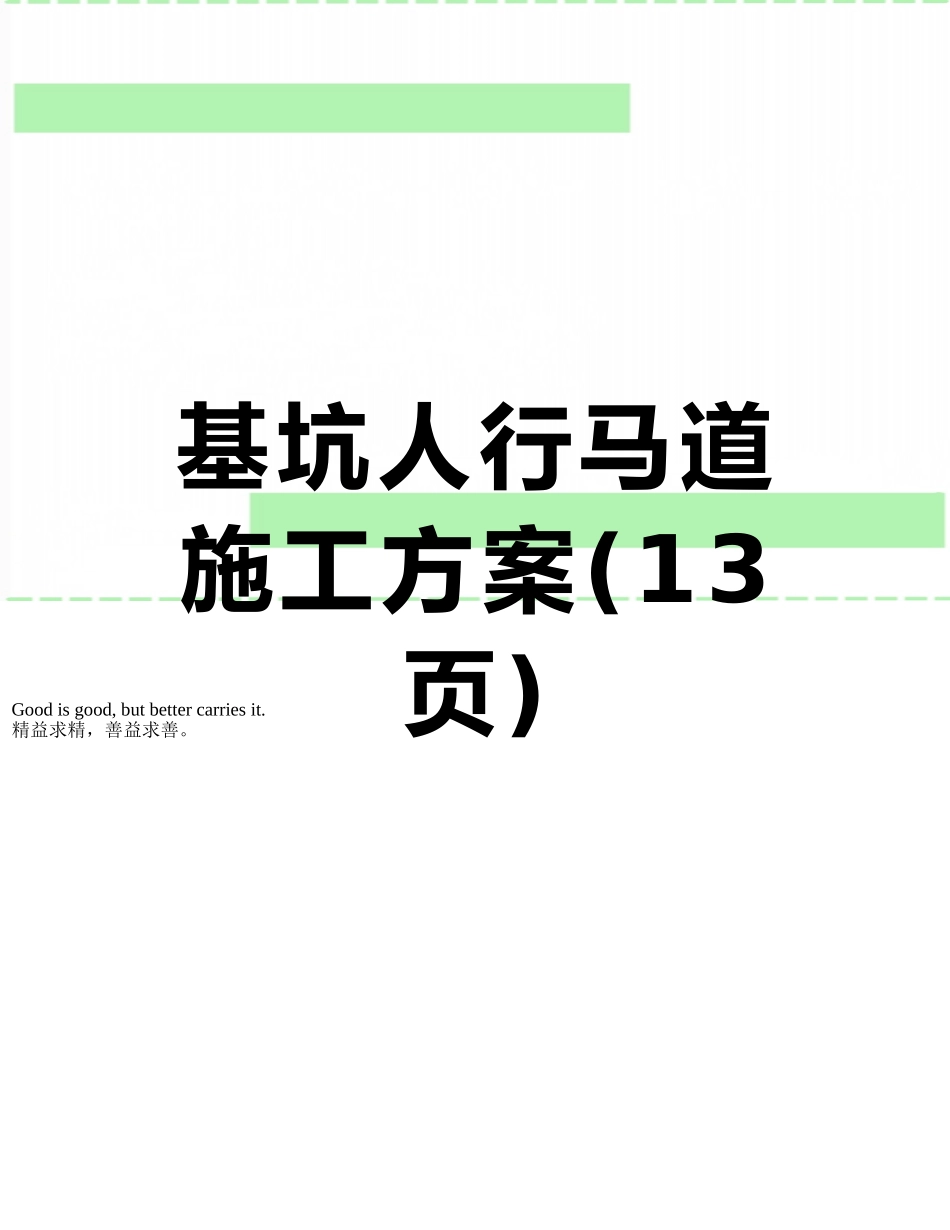 基坑人行马道施工方案(13页)

Good is good, but better carries it.
精益求精，善益求善。